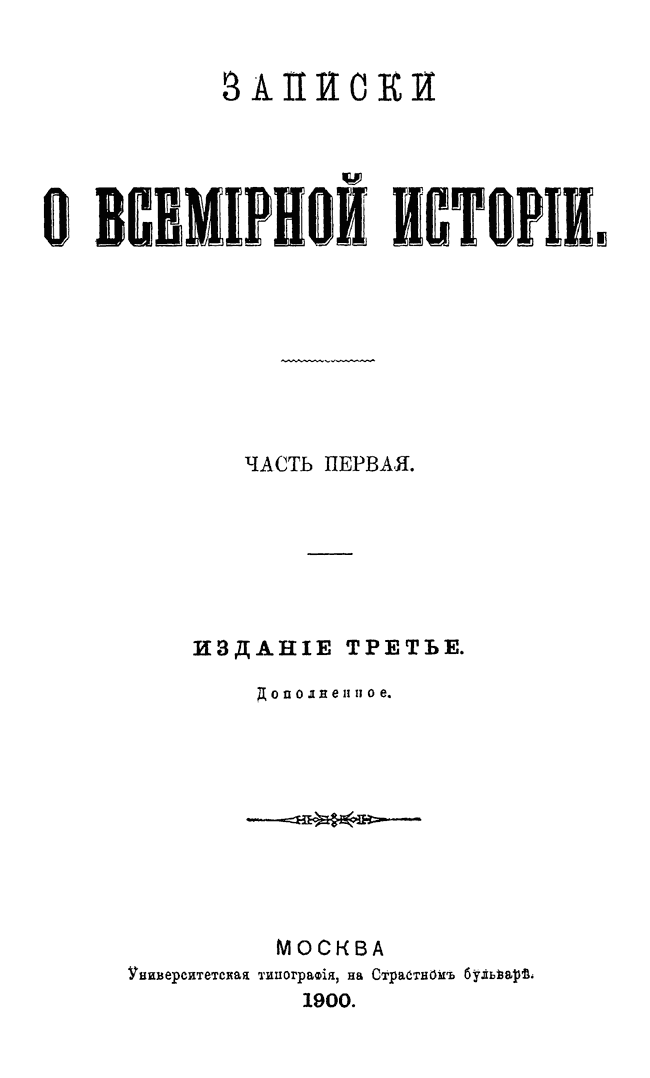 ЗАПИСКИ

О ВСЕМІРНОЙ ИСТОРІИ.

ЧАСТЬ ПЕРВАЯ.

ИЗДАНІЕ ТРЕТЬЕ.

Дополненное.

МОСКВА
Университетская типографія, на Страстномъ бульварѣ.
1900.